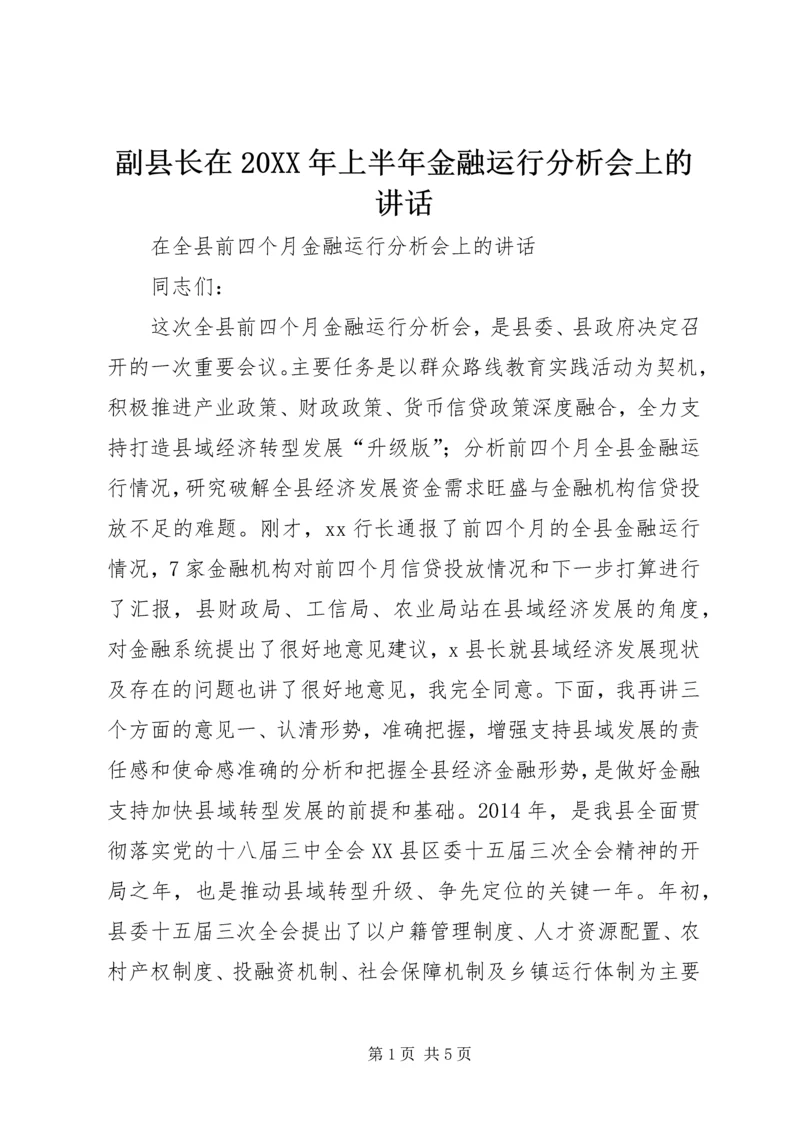 副县长在20XX年上半年金融运行分析会上的讲话

在全县前四个月金融运行分析会上的讲话

同志们：

这次全县前四个月金融运行分析会，是县委、县政府决定召开的一次重要会议。主要任务是以群众路线教育实践活动为契机，积极推进产业政策、财政政策、货币信贷政策深度融合，全力支持打造县域经济转型发展“升级版”；分析前四个月全县金融运行情况，研究破解全县经济发展资金需求旺盛与金融机构信贷投放不足的难题。刚才，xx行长通报了前四个月的全县金融运行情况，7家金融机构对前四个月信贷投放情况和下一步打算进行了汇报，县财政局、工信局、农业局站在县域经济发展的角度，对金融系统提出了很好地意见建议，x县长就县域经济发展现状及存在的问题也讲了很好地意见，我完全同意。下面，我再讲三个方面的意见一、认清形势，准确把握，增强支持县域发展的责任感和使命感准确的分析和把握全县经济金融形势，是做好金融支持加快县域转型发展的前提和基础。2014年，是我县全面贯彻落实党的十八届三中全会XX县区委十五届三次全会精神的开局之年，也是推动县域转型升级、争先定位的关键一年。年初，县委十五届三次全会提出了以户籍管理制度、人才资源配置、农村产权制度、投融资机制、社会保障机制及乡镇运行体制为主要

第1页 共5页